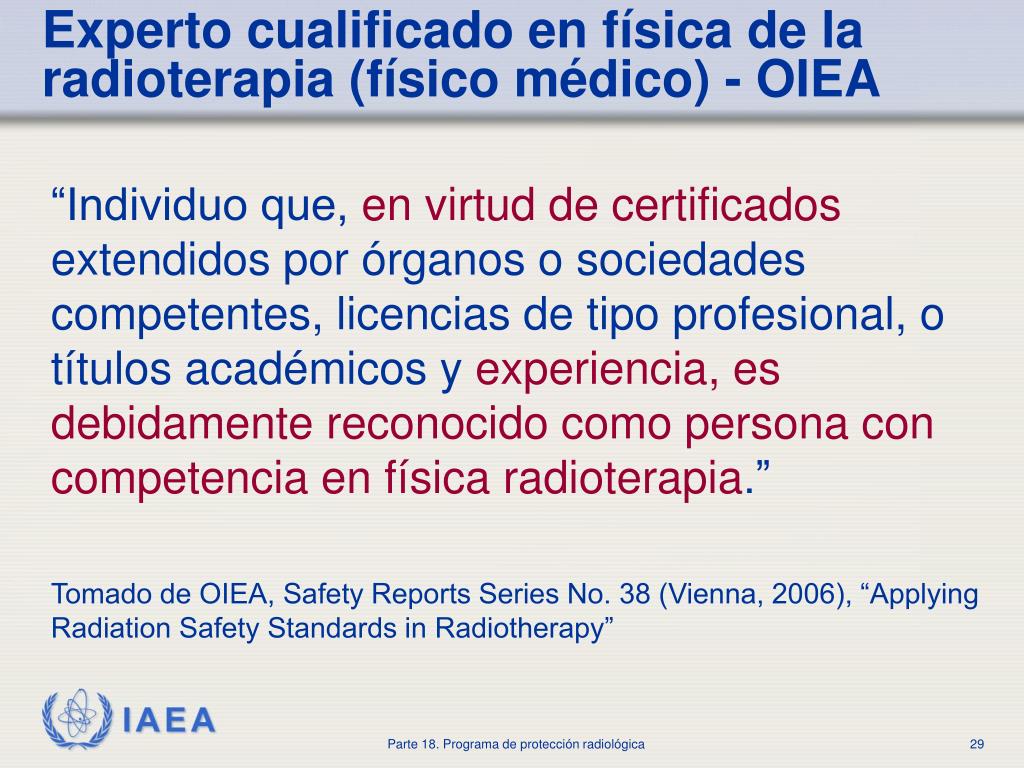 Experto cualificado en física de la radioterapia (físico médico) - OIEA

“Individuo que, en virtud de certificados extendidos por órganos o sociedades competentes, licencias de tipo profesional, o títulos académicos y experiencia, es debidamente reconocido como persona con competencia en física radioterapia.”

Tomado de OIEA, Safety Reports Series No. 38 (Vienna, 2006), “Applying Radiation Safety Standards in Radiotherapy”

IAEA

Parte 18. Programa de protección radiológica

29